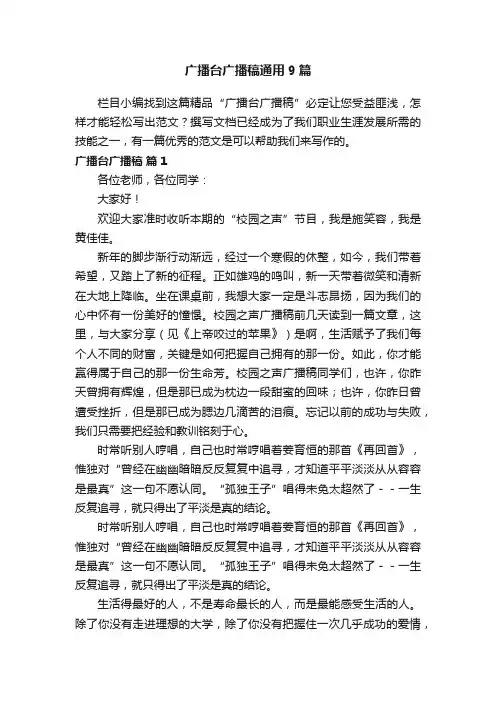 广播台广播稿通用 9 篇

栏目小编找到这篇精品“广播台广播稿”必定让您受益匪浅，怎样才能轻松写出范文？撰写文档已经成为了我们职业生涯发展所需的技能之一，有一篇优秀的范文是可以帮助我们来写作的。

广播台广播稿 篇 1

各位老师，各位同学：

大家好！

欢迎大家准时收听本期的“校园之声”节目，我是施笑容，我是黄佳佳。

新年的脚步渐行动渐远，经过一个寒假的休整，如今，我们带着希望，又踏上了新的征程。正如雄鸡的鸣叫，新一天带着微笑和清新在大地上降临。坐在课桌前，我想大家一定是斗志昂扬，因为我们的心中怀有一份美好的憧憬。校园之声广播稿前几天读到一篇文章，这里，与大家分享（见《上帝咬过的苹果》）是啊，生活赋予了我们每个人不同的财富，关键是如何把握自己拥有的那一份。如此，你才能赢得属于自己的那一份生命芳。校园之声广播稿同学们，也许，你昨天曾拥有辉煌，但是那已成为枕边一段甜蜜的回味；也许，你昨日曾遭受挫折，但是那已成为腮边几滴苦的泪痕。忘记以前的成功与失败，我们只需要把经验和教训铭刻于心。

时常听别人哼唱，自己也时常哼唱着姜育恒的那首《再回首》，惟独对“曾经在幽幽暗暗反反复复中追寻，才知道平平淡淡从从容容是最真”这一句不愿认同。“孤独王子”唱得未免太超然了－－一生反复追寻，就只得出了平淡是真的结论。

时常听别人哼唱，自己也时常哼唱着姜育恒的那首《再回首》，惟独对“曾经在幽幽暗暗反反复复中追寻，才知道平平淡淡从从容容是最真”这一句不愿认同。“孤独王子”唱得未免太超然了－－一生反复追寻，就只得出了平淡是真的结论。

生活得最好的人，不是寿命最长的人，而是最能感受生活的人。除了你没有走进理想的大学，除了你没有把握住一次几乎成功的爱情，